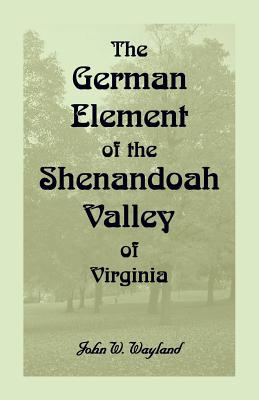 The German Element of the Shenandoah Valley of Virginia

John W. Wayland